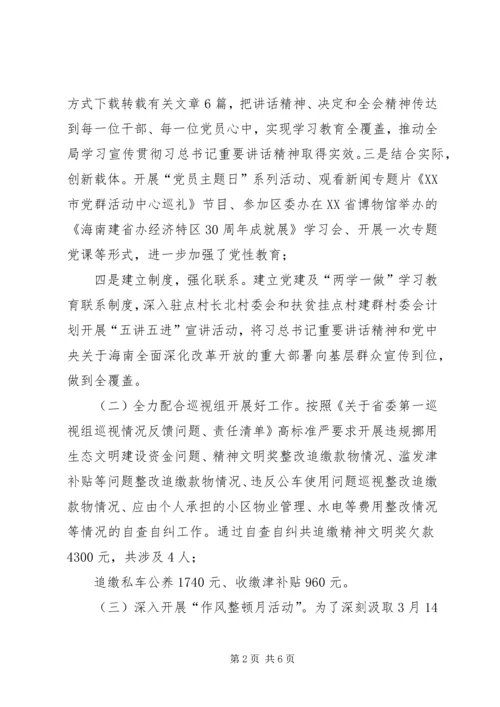 方式下载转载有关文章6篇，把讲话精神、决定和全会精神传达到每一位干部、每一位党员心中，实现学习教育全覆盖，推动全局学习宣传贯彻习总书记重要讲话精神取得实效。三是结合实际，创新载体。开展“党员主题日”系列活动、观看新闻专题片《XX市党群活动中心巡礼》节目、参加区委办在XX省博物馆举办的《海南建省办经济特区30周年成就展》学习会、开展一次专题党课等形式，进一步加强了党性教育；

四是建立制度，强化联系。建立党建及“两学一做”学习教育联系制度，深入驻点村长北村委会和扶贫挂点村建群村委会计划开展“五讲五进”宣讲活动，将习总书记重要讲话精神和党中央关于海南全面深化改革开放的重大部署向基层群众宣传到位，做到全覆盖。

（二）全力配合巡视组开展好工作。按照《关于省委第一巡视组巡视情况反馈问题、责任清单》高标准严要求开展违规挪用生态文明建设资金问题、精神文明奖整改追缴款物情况、滥发津补贴等问题整改追缴款物情况、违反公车使用问题巡视整改追缴款物情况、应由个人承担的小区物业管理、水电等费用整改情况等情况的自查自纠工作。通过自查自纠共追缴精神文明奖欠款4300元，共涉及4人；

追缴私车公养1740元、收缴津补贴960元。

（三）深入开展“作风整顿月活动”。为了深刻汲取3月14

第2页 共6页